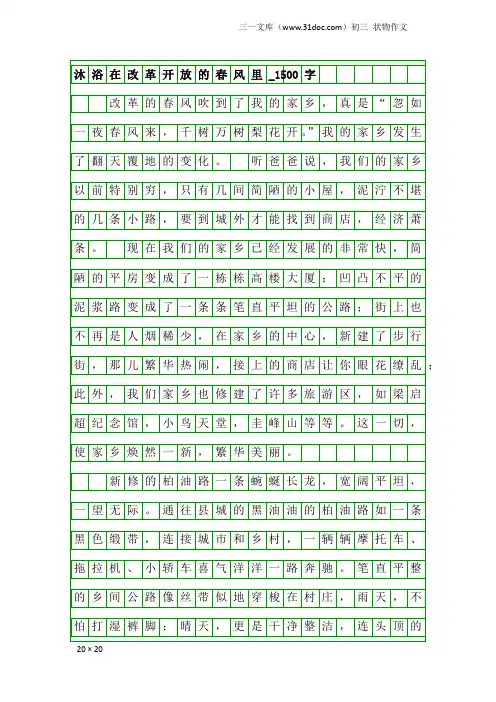 三一文库（www.31doc.com）初三 状物作文

沐浴在改革开放的春风里_1500字

改革的春风吹到了我的家乡，真是“忽如一夜春风来，千树万树梨花开。”我的家乡发生了翻天覆地的变化。 听爸爸说，我们的家乡以前特别穷，只有几间简陋的小屋，泥泞不堪的几条小路，要到城外才能找到商店，经济萧条。 现在我们的家乡已经发展的非常快，简陋的平房变成了一栋栋高楼大厦；凹凸不平的泥浆路变成了一条条笔直平坦的公路；街上也不再是人烟稀少，在家乡的中心，新建了步行街，那儿繁华热闹，接上的商店让你眼花缭乱；此外，我们家乡也修建了许多旅游区，如梁启超纪念馆，小鸟天堂，圭峰山等等。这一切，使家乡焕然一新，繁华美丽。

新修的柏油路一条蜿蜒长龙，宽阔平坦，一望无际。通往县城的黑油油的柏油路如一条黑色缎带，连接城市和乡村，一辆辆摩托车、拖拉机、小轿车喜气洋洋一路奔驰。笔直平整的乡间公路像丝带似地穿梭在村庄，雨天，不怕打湿裤脚；晴天，更是干净整洁，连头顶的

20×20